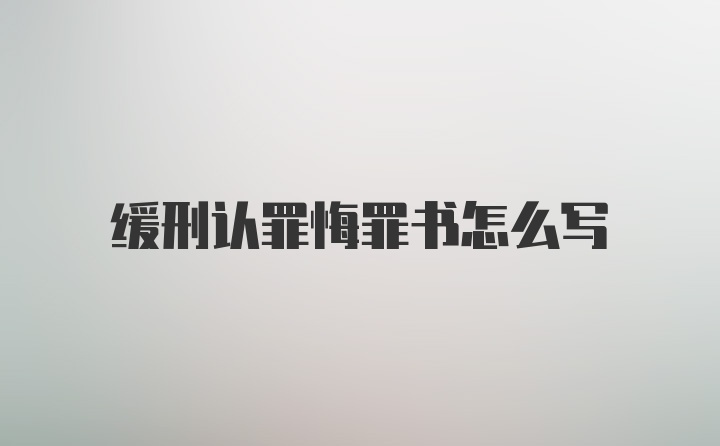 缓刑认罪悔罪书怎么写